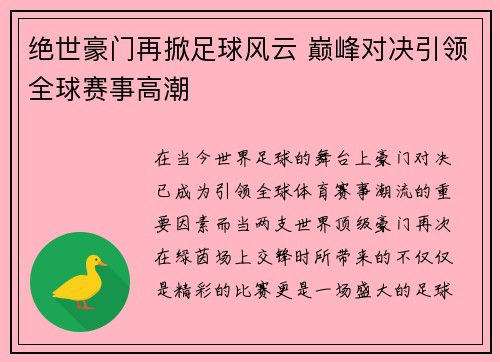 绝世豪门再掀足球风云 巅峰对决引领全球赛事高潮

在当今世界足球的舞台上豪门对决已成为引领全球体育赛事潮流的重要因素而当两支世界顶级豪门再次在绿茵场上交锋时所带来的不仅仅是精彩的比赛更是一场盛大的足球